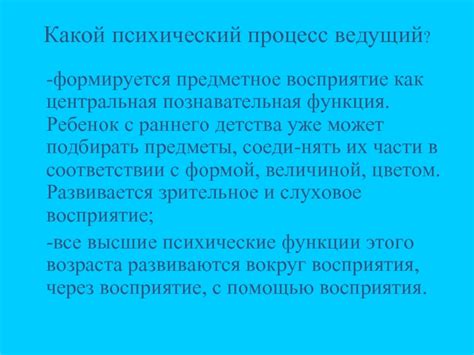 Какой психический процесс ведущий?

-формируется предметное восприятие как центральная познавательная функция. Ребенок с раннего детства уже может подбирать предметы, соеди-нять их части в соответствии с формой, величиной, цветом. Развивается зрительное и слуховое восприятие;

-все высшие психические функции этого возраста развиваются вокруг восприятия, через восприятие, с помощью восприятия.